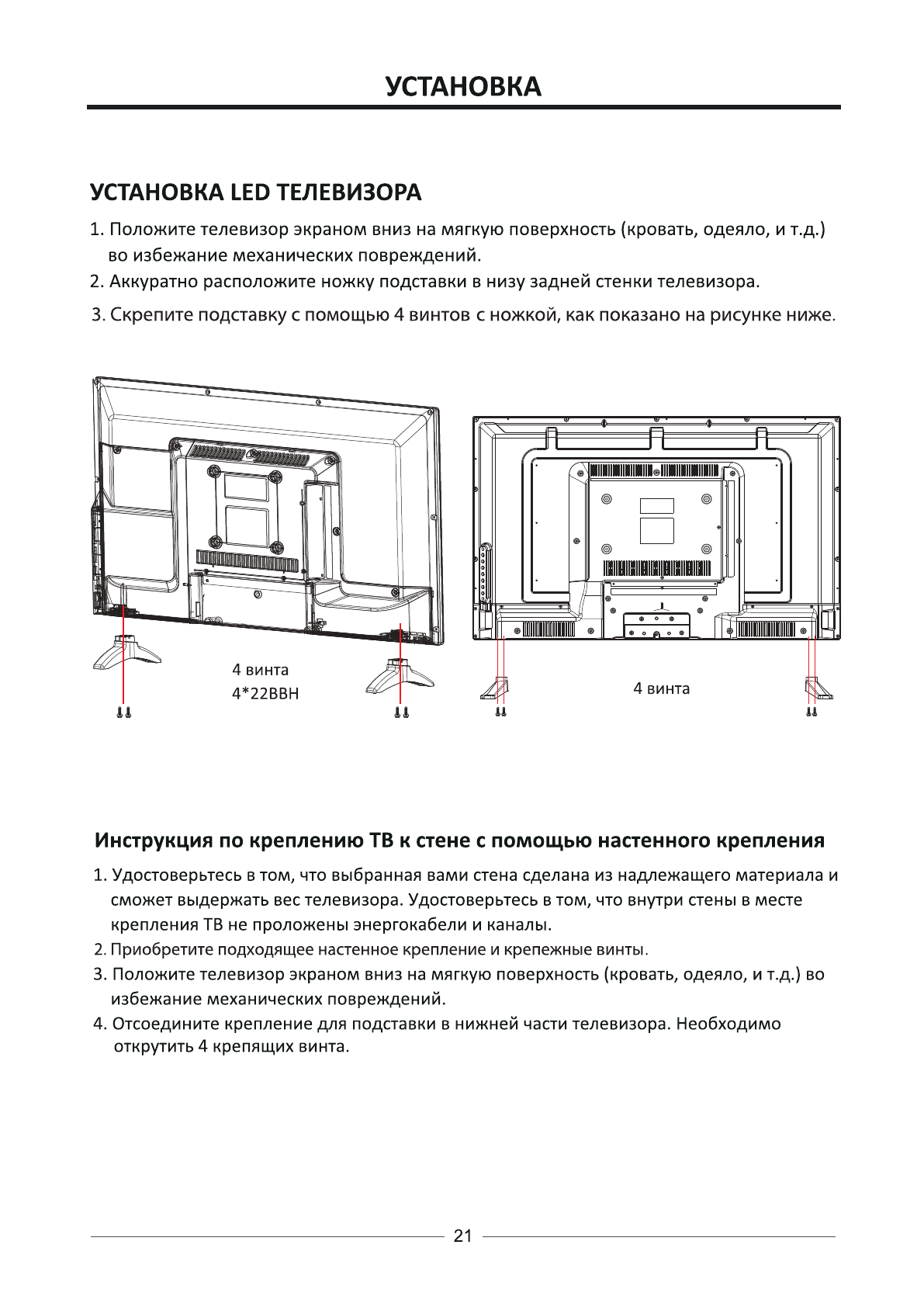 УСТАНОВКА

УСТАНОВКА LED ТЕЛЕВИЗОРА

1. Положите телевизор экраном вниз на мягкую поверхность (кровать, одеяло, и т.д.) во избежание механических повреждений.

2. Аккуратно расположите ножку подставки в низу задней стенки телевизора.

3. Скрепите подставку с помощью 4 винтов с ножкой, как показано на рисунке ниже.

4 винта
4*22BBH

4 винта

Инструкция по креплению ТВ к стене с помощью настенного крепления

1. Удостоверьтесь в том, что выбранная вами стена сделана из надлежащего материала и сможет выдержать вес телевизора. Удостоверьтесь в том, что внутри стены в месте крепления ТВ не проложены энергокабели и каналы.

2. Приобретите подходящее настенное крепление и крепежные винты.

3. Положите телевизор экраном вниз на мягкую поверхность (кровать, одеяло, и т.д.) во избежание механических повреждений.

4. Отсоедините крепление для подставки в нижней части телевизора. Необходимо открутить 4 крепящих винта.

21